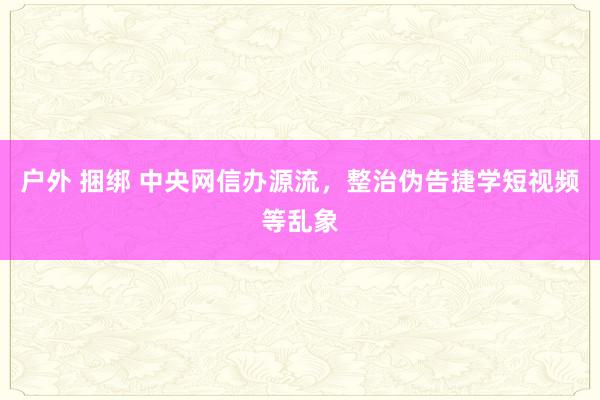 户外 捆绑 中央网信办源流，整治伪告捷学短视频等乱象